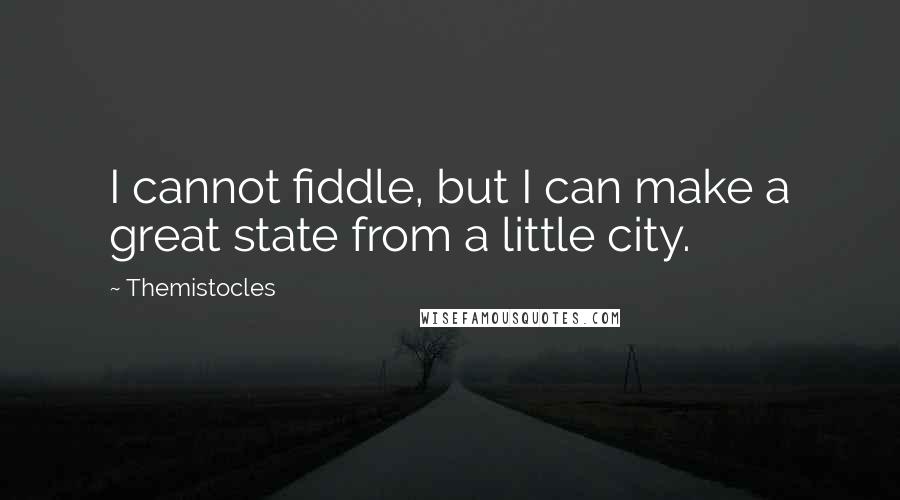 I cannot fiddle, but I can make a great state from a little city.

~ Themistocles

WISEFAMOUSQUOTES.COM